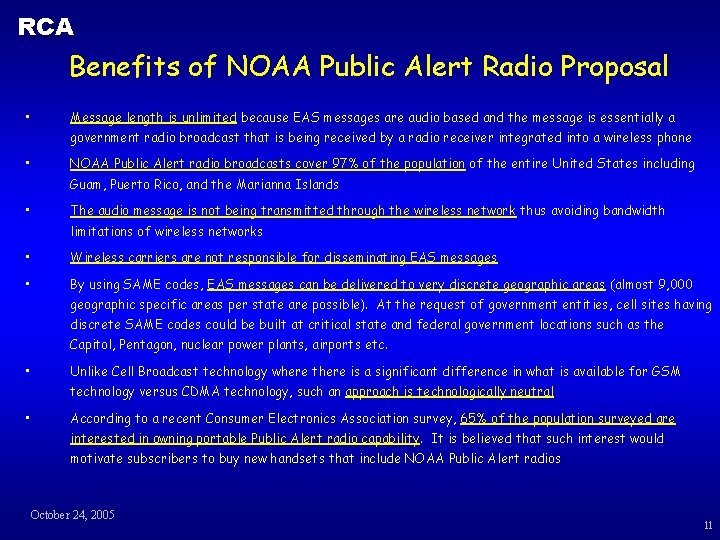 RCA

Benefits of NOAA Public Alert Radio Proposal

• Message length is unlimited because EAS messages are audio based and the message is essentially a government radio broadcast that is being received by a radio receiver integrated into a wireless phone

• NOAA Public Alert radio broadcasts cover 97% of the population of the entire United States including Guam, Puerto Rico, and the Marianna Islands

• The audio message is not being transmitted through the wireless network thus avoiding bandwidth limitations of wireless networks

• Wireless carriers are not responsible for disseminating EAS messages

• By using SAME codes, EAS messages can be delivered to very discrete geographic areas (almost 9,000 geographic specific areas per state are possible). At the request of government entities, cell sites having discrete SAME codes could be built at critical state and federal government locations such as the Capitol, Pentagon, nuclear power plants, airports etc.

• Unlike Cell Broadcast technology where there is a significant difference in what is available for GSM technology versus CDMA technology, such an approach is technologically neutral

• According to a recent Consumer Electronics Association survey, 65% of the population surveyed are interested in owning portable Public Alert radio capability. It is believed that such interest would motivate subscribers to buy new handsets that include NOAA Public Alert radios

October 24, 2005

11